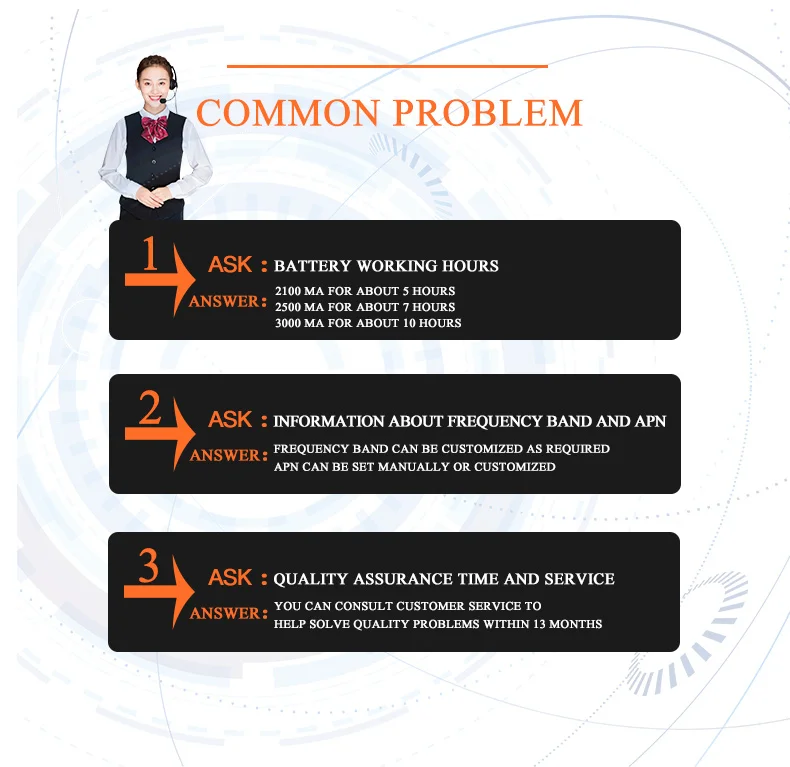 COMMON PROBLEM

1 ASK : BATTERY WORKING HOURS
ANSWER: 2100 MA FOR ABOUT 5 HOURS
2500 MA FOR ABOUT 7 HOURS
3000 MA FOR ABOUT 10 HOURS

2 ASK : INFORMATION ABOUT FREQUENCY BAND AND APN
ANSWER: FREQUENCY BAND CAN BE CUSTOMIZED AS REQUIRED
APN CAN BE SET MANUALLY OR CUSTOMIZED

3 ASK : QUALITY ASSURANCE TIME AND SERVICE
ANSWER: YOU CAN CONSULT CUSTOMER SERVICE TO
HELP SOLVE QUALITY PROBLEMS WITHIN 13 MONTHS